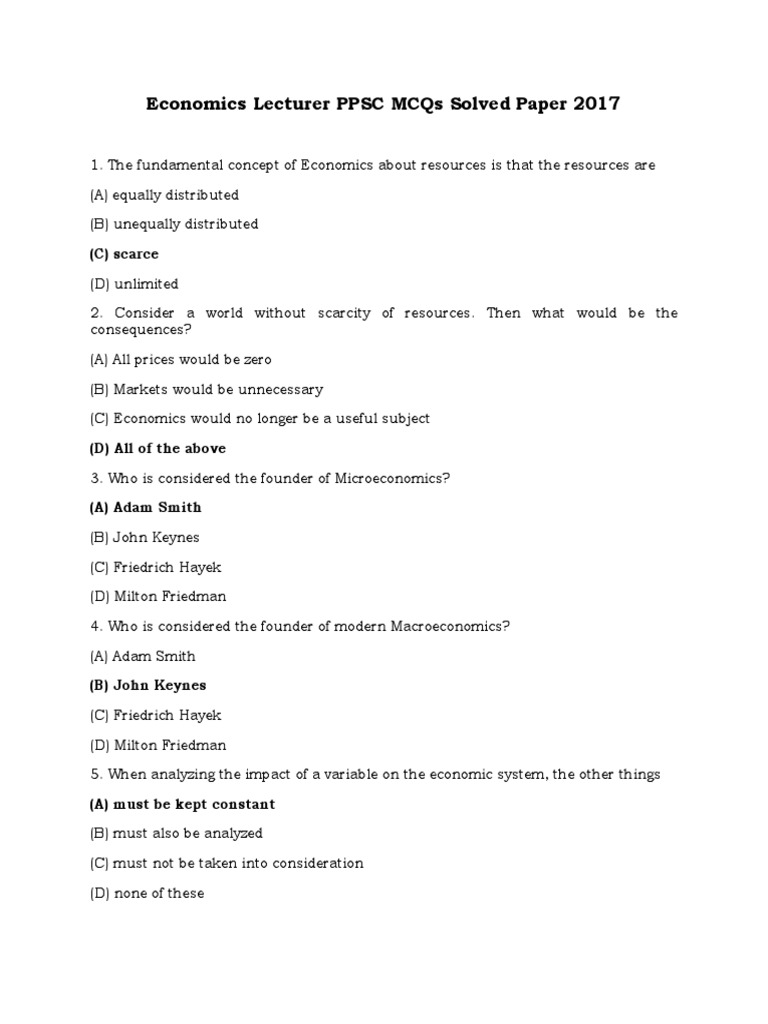 Economics Lecturer PPSC MCQs Solved Paper 2017

1. The fundamental concept of Economics about resources is that the resources are

(A) equally distributed

(B) unequally distributed

(C) scarce

(D) unlimited

2. Consider a world without scarcity of resources. Then what would be the consequences?

(A) All prices would be zero

(B) Markets would be unnecessary

(C) Economics would no longer be a useful subject

(D) All of the above

3. Who is considered the founder of Microeconomics?

(A) Adam Smith

(B) John Keynes

(C) Friedrich Hayek

(D) Milton Friedman

4. Who is considered the founder of modern Macroeconomics?

(A) Adam Smith

(B) John Keynes

(C) Friedrich Hayek

(D) Milton Friedman

5. When analyzing the impact of a variable on the economic system, the other things

(A) must be kept constant

(B) must also be analyzed

(C) must not be taken into consideration

(D) none of these